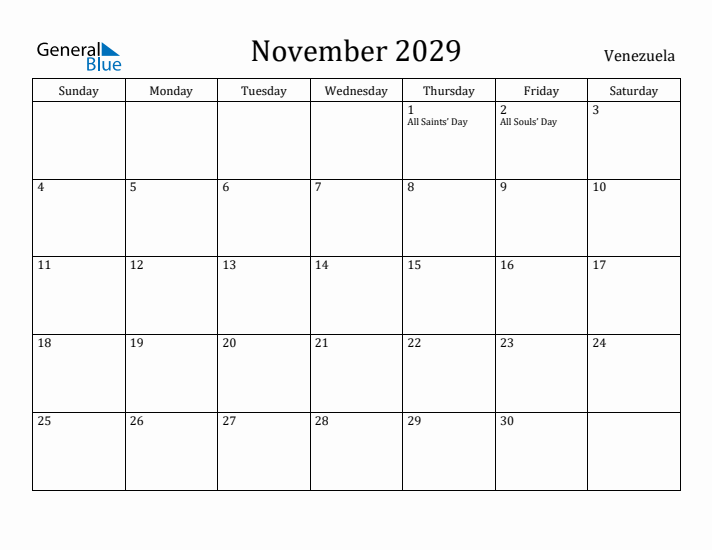 General Blue

November 2029

Venezuela

| Sunday | Monday | Tuesday | Wednesday | Thursday | Friday | Saturday |
|---|---|---|---|---|---|---|
| | | | | 1 All Saints' Day | 2 All Souls' Day | 3 |
| 4 | 5 | 6 | 7 | 8 | 9 | 10 |
| 11 | 12 | 13 | 14 | 15 | 16 | 17 |
| 18 | 19 | 20 | 21 | 22 | 23 | 24 |
| 25 | 26 | 27 | 28 | 29 | 30 | |